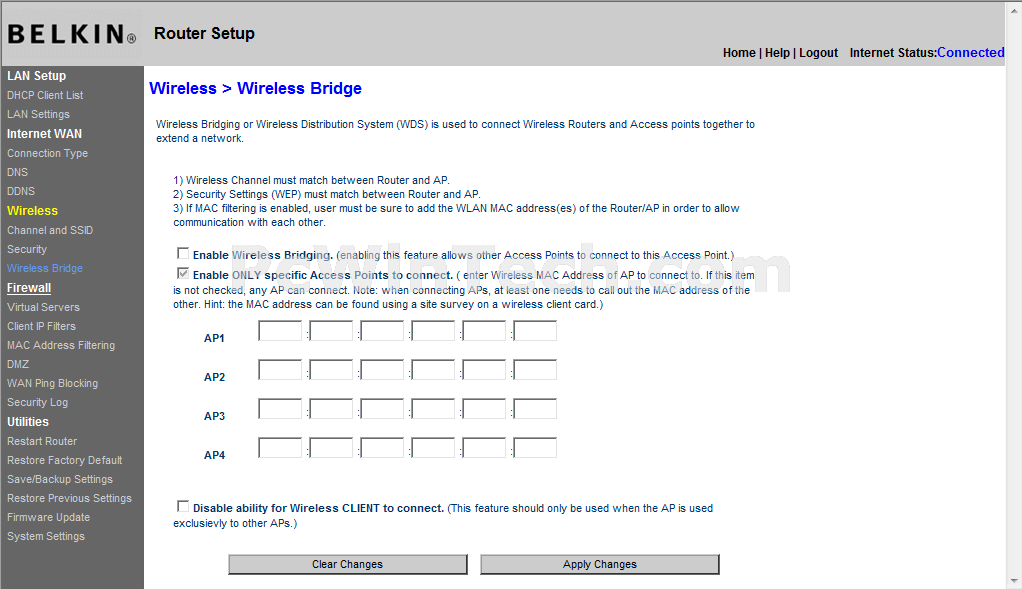 BELKIN®

Router Setup

Home | Help | Logout Internet Status:Connected

LAN Setup
DHCP Client List
LAN Settings
Internet WAN
Connection Type
DNS
DDNS
Wireless
Channel and SSID
Security
Wireless Bridge
Firewall
Virtual Servers
Client IP Filters
MAC Address Filtering
DMZ
WAN Ping Blocking
Security Log
Utilities
Restart Router
Restore Factory Default
Save/Backup Settings
Restore Previous Settings
Firmware Update
System Settings

Wireless > Wireless Bridge

Wireless Bridging or Wireless Distribution System (WDS) is used to connect Wireless Routers and Access points together to extend a network.

1) Wireless Channel must match between Router and AP.
2) Security Settings (WEP) must match between Router and AP.
3) If MAC filtering is enabled, user must be sure to add the WLAN MAC address(es) of the Router/AP in order to allow communication with each other.

Enable Wireless Bridging. (enabling this feature allows other Access Points to connect to this Access Point.)

Enable ONLY specific Access Points to connect. ( enter Wireless MAC Address of AP to connect to. If this item is not checked, any AP can connect. Note: when connecting APs, at least one needs to call out the MAC address of the other. Hint: the MAC address can be found using a site survey on a wireless client card.)

AP1 : : : : :

AP2 : : : : :

AP3 : : : : :

AP4 : : : : :

Disable ability for Wireless CLIENT to connect. (This feature should only be used when the AP is used exclusievly to other APs.)

Clear Changes Apply Changes